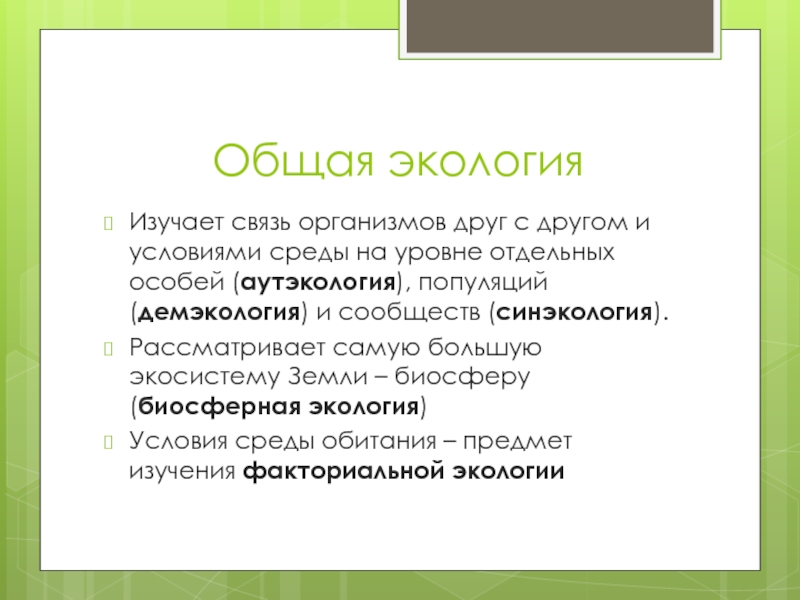 Общая экология

Изучает связь организмов друг с другом и условиями среды на уровне отдельных особей (аутэкология), популяций (демэкология) и сообществ (синэкология).

Рассматривает самую большую экосистему Земли – биосферу (биосферная экология)

Условия среды обитания – предмет изучения факториальной экологии